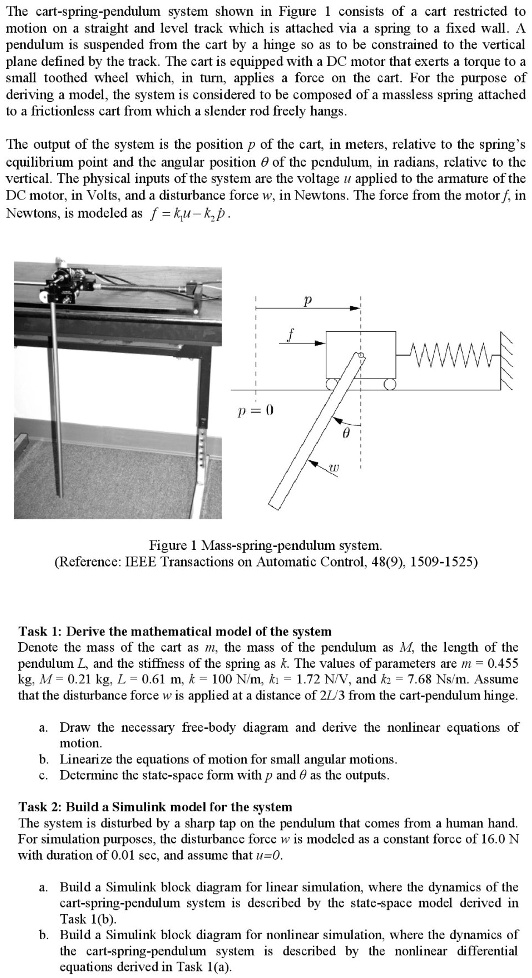 The cart-spring-pendulum system shown in Figure 1 consists of a cart restricted to motion on a straight and level track which is attached via a spring to a fixed wall. A pendulum is suspended from the cart by a hinge so as to be constrained to the vertical plane defined by the track. The cart is equipped with a DC motor that exerts a torque to a small toothed wheel which, in turn, applies a force on the cart. For the purpose of deriving a model, the system is considered to be composed of a massless spring attached to a frictionless cart from which a slender rod freely hangs.

The output of the system is the position $p$ of the cart, in meters, relative to the spring's equilibrium point and the angular position $\theta$ of the pendulum, in radians, relative to the vertical. The physical inputs of the system are the voltage $u$ applied to the armature of the DC motor, in Volts, and a disturbance force $w$, in Newtons. The force from the motor $f$, in Newtons, is modeled as $f = k_1 u - k_2 \dot{p}$.

$p$

$f$

$p = 0$

$\theta$

$w$

Figure 1 Mass-spring-pendulum system.
(Reference: IEEE Transactions on Automatic Control, 48(9), 1509-1525)

Task 1: Derive the mathematical model of the system
Denote the mass of the cart as $m$, the mass of the pendulum as $M$, the length of the pendulum $L$, and the stiffness of the spring as $k$. The values of parameters are $m$ = 0.455 kg, $M$ = 0.21 kg, $L$ = 0.61 m, $k$ = 100 N/m, $k_1$ = 1.72 N/V, and $k_2$ = 7.68 Ns/m. Assume that the disturbance force $w$ is applied at a distance of $2L/3$ from the cart-pendulum hinge.

a. Draw the necessary free-body diagram and derive the nonlinear equations of motion.
b. Linearize the equations of motion for small angular motions.
c. Determine the state-space form with $p$ and $\theta$ as the outputs.

Task 2: Build a Simulink model for the system
The system is disturbed by a sharp tap on the pendulum that comes from a human hand. For simulation purposes, the disturbance force $w$ is modeled as a constant force of 16.0 N with duration of 0.01 sec, and assume that $u=0$.

a. Build a Simulink block diagram for linear simulation, where the dynamics of the cart-spring-pendulum system is described by the state-space model derived in Task 1(b).
b. Build a Simulink block diagram for nonlinear simulation, where the dynamics of the cart-spring-pendulum system is described by the nonlinear differential equations derived in Task 1(a).